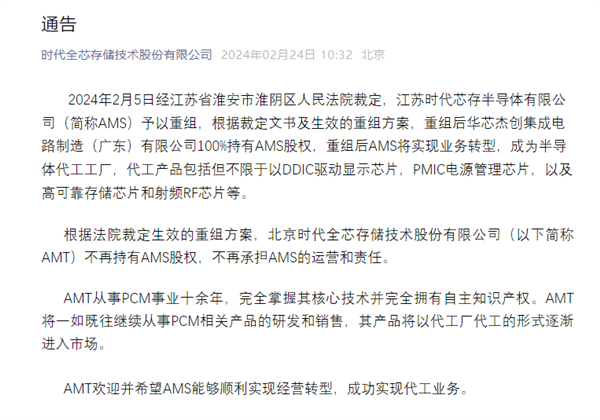 通告

时代全芯存储技术股份有限公司 2024年02月24日 10:32 北京

2024年2月5日经江苏省淮安市淮阴区人民法院裁定，江苏时代芯存半导体有限公司（简称AMS）予以重组，根据裁定文书及生效的重组方案，重组后华芯杰创集成电路制造（广东）有限公司100%持有AMS股权，重组后AMS将实现业务转型，成为半导体代工工厂，代工产品包括但不限于以DDIC驱动显示芯片，PMIC电源管理芯片，以及高可靠存储芯片和射频RF芯片等。

根据法院裁定生效的重组方案，北京时代全芯存储技术股份有限公司（以下简称AMT）不再持有AMS股权，不再承担AMS的运营和责任。

AMT从事PCM事业十余年，完全掌握其核心技术并完全拥有自主知识产权。AMT将一如既往继续从事PCM相关产品的研发和销售，其产品将以代工厂代工的形式逐渐进入市场。

AMT欢迎并希望AMS能够顺利实现经营转型，成功实现代工业务。